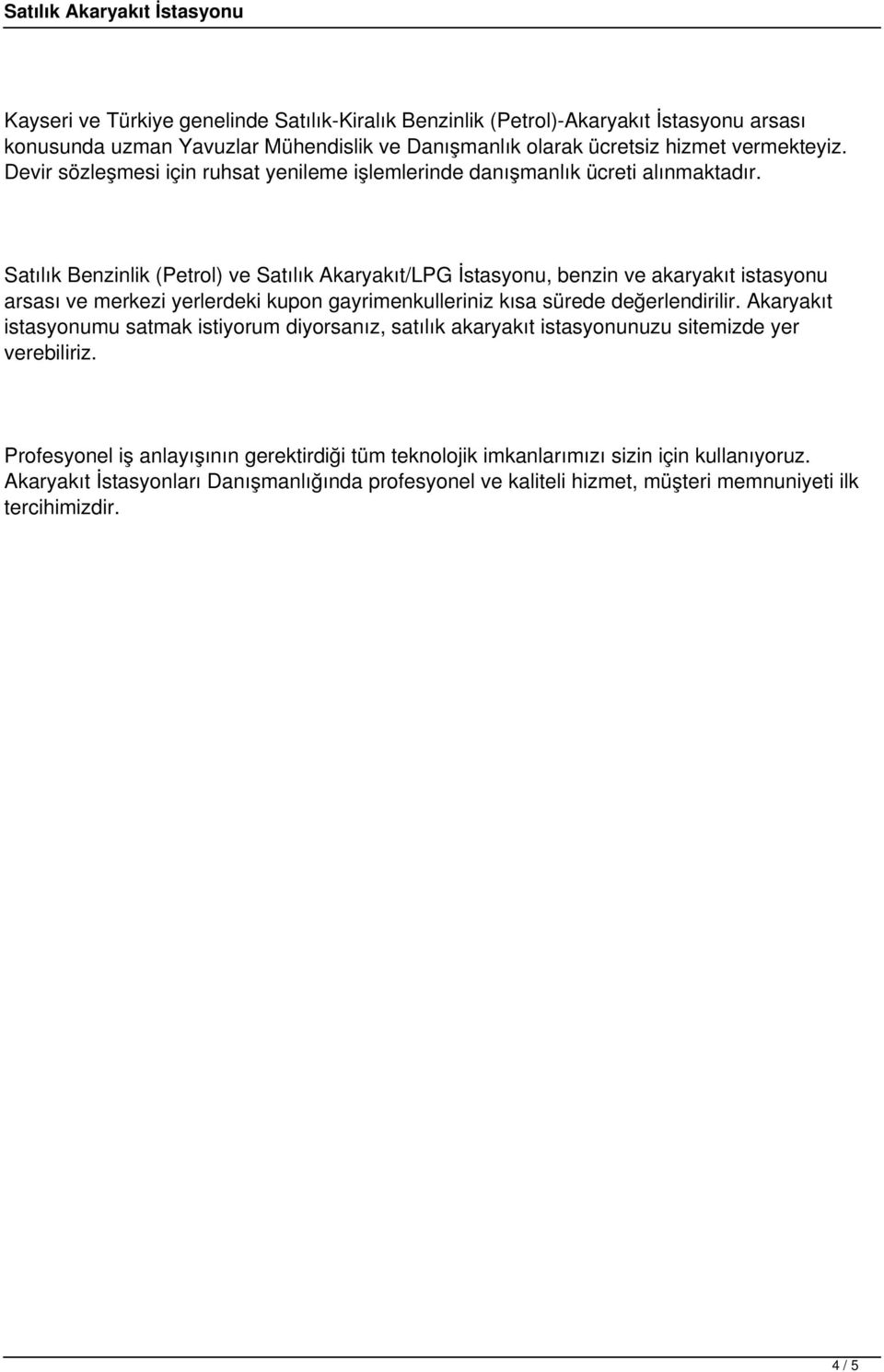 Satılık Akaryakıt İstasyonu

Kayseri ve Türkiye genelinde Satılık-Kiralık Benzinlik (Petrol)-Akaryakıt İstasyonu arsası konusunda uzman Yavuzlar Mühendislik ve Danışmanlık olarak ücretsiz hizmet vermekteyiz. Devir sözleşmesi için ruhsat yenileme işlemlerinde danışmanlık ücreti alınmaktadır.

Satılık Benzinlik (Petrol) ve Satılık Akaryakıt/LPG İstasyonu, benzin ve akaryakıt istasyonu arsası ve merkezi yerlerdeki kupon gayrimenkulleriniz kısa sürede değerlendirilir. Akaryakıt istasyonumu satmak istiyorum diyorsanız, satılık akaryakıt istasyonunuzu sitemizde yer verebiliriz.

Profesyonel iş anlayışının gerektirdiği tüm teknolojik imkanlarımızı sizin için kullanıyoruz. Akaryakıt İstasyonları Danışmanlığında profesyonel ve kaliteli hizmet, müşteri memnuniyeti ilk tercihimizdir.

4 / 5